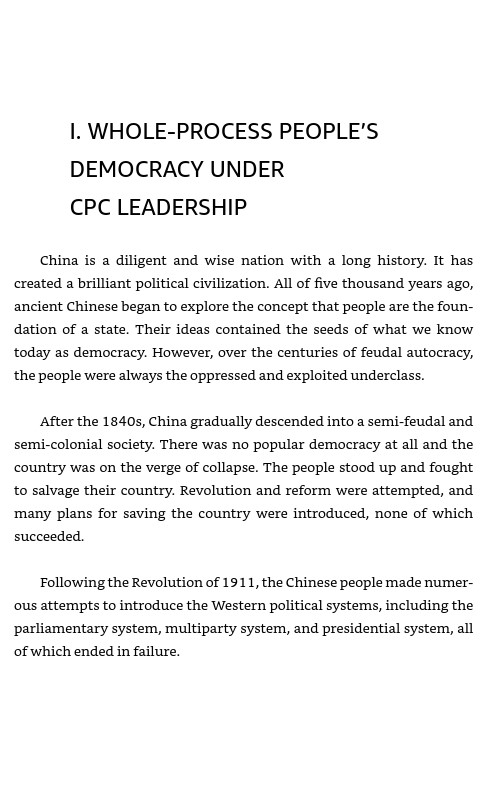 I. WHOLE-PROCESS PEOPLE'S DEMOCRACY UNDER CPC LEADERSHIP

China is a diligent and wise nation with a long history. It has created a brilliant political civilization. All of five thousand years ago, ancient Chinese began to explore the concept that people are the foundation of a state. Their ideas contained the seeds of what we know today as democracy. However, over the centuries of feudal autocracy, the people were always the oppressed and exploited underclass.

After the 1840s, China gradually descended into a semi-feudal and semi-colonial society. There was no popular democracy at all and the country was on the verge of collapse. The people stood up and fought to salvage their country. Revolution and reform were attempted, and many plans for saving the country were introduced, none of which succeeded.

Following the Revolution of 1911, the Chinese people made numerous attempts to introduce the Western political systems, including the parliamentary system, multiparty system, and presidential system, all of which ended in failure.